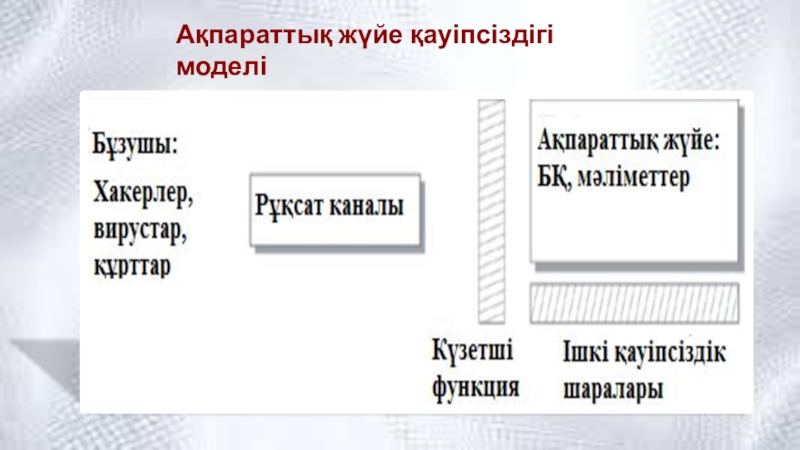 Ақпараттық жүйе қауіпсіздігі моделі

Бұзушы:

Хакерлер, вирустар, құрттар

Рұқсат каналы

Ақпараттық жүйе: БҚ, мәліметтер

Күзетші функция

Ішкі қауіпсіздік шаралары